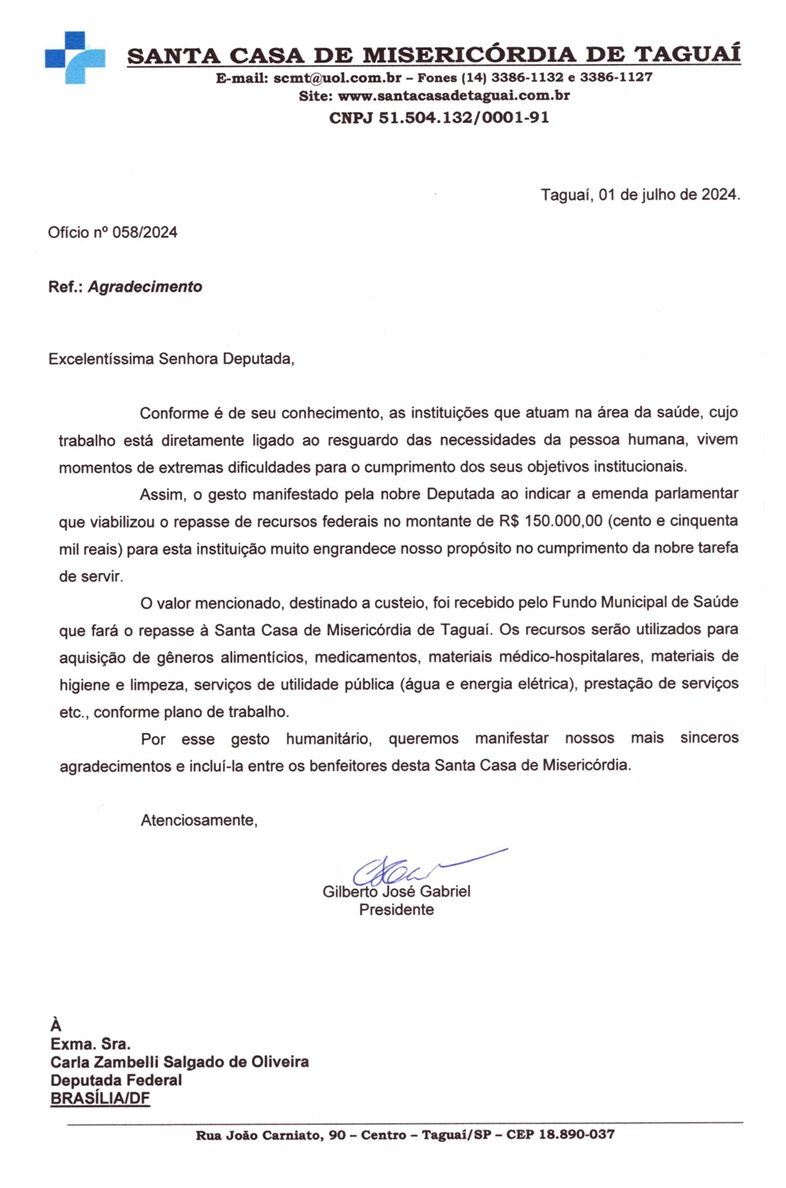 SANTA CASA DE MISERICÓRDIA DE TAGUAÍ
E-mail: scmt@uol.com.br – Fones (14) 3386-1132 e 3386-1127
Site: www.santacasadetaguai.com.br
CNPJ 51.504.132/0001-91

Taguaí, 01 de julho de 2024.

Ofício nº 058/2024

Ref.: Agradecimento

Excelentíssima Senhora Deputada,

Conforme é de seu conhecimento, as instituições que atuam na área da saúde, cujo trabalho está diretamente ligado ao resguardo das necessidades da pessoa humana, vivem momentos de extremas dificuldades para o cumprimento dos seus objetivos institucionais.

Assim, o gesto manifestado pela nobre Deputada ao indicar a emenda parlamentar que viabilizou o repasse de recursos federais no montante de R$ 150.000,00 (cento e cinquenta mil reais) para esta instituição muito engrandece nosso propósito no cumprimento da nobre tarefa de servir.

O valor mencionado, destinado a custeio, foi recebido pelo Fundo Municipal de Saúde que fará o repasse à Santa Casa de Misericórdia de Taguaí. Os recursos serão utilizados para aquisição de gêneros alimentícios, medicamentos, materiais médico-hospitalares, materiais de higiene e limpeza, serviços de utilidade pública (água e energia elétrica), prestação de serviços etc., conforme plano de trabalho.

Por esse gesto humanitário, queremos manifestar nossos mais sinceros agradecimentos e incluí-la entre os benfeitores desta Santa Casa de Misericórdia.

Atenciosamente,

Gilberto José Gabriel
Presidente

À
Exma. Sra.
Carla Zambelli Salgado de Oliveira
Deputada Federal
BRASÍLIA/DF

Rua João Carniato, 90 – Centro – Taguaí/SP – CEP 18.890-037